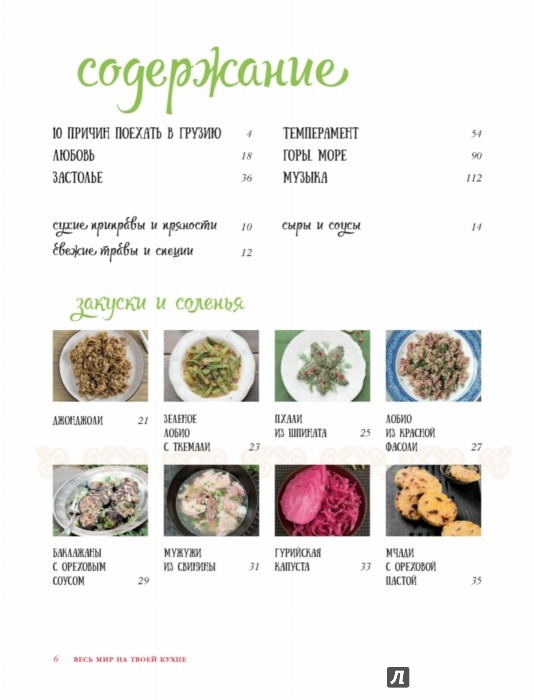 содержание

10 ПРИЧИН ПОЕХАТЬ В ГРУЗИЮ 4
ЛЮБОВЬ 18
ЗАСТОЛЬЕ 36

ТЕМПЕРАМЕНТ 54
ГОРЫ. МОРЕ 90
МУЗЫКА 112

сухие приправы и пряности 10
свежие травы и специи 12

сыры и соусы 14

закуски и соленья

ДЖОНДЖОЛИ 21

ЗЕЛЕНОЕ ЛОБИО С ТКЕМАЛИ 23

ПХАЛИ ИЗ ШПИНАТА 25

ЛОБИО ИЗ КРАСНОЙ ФАСОЛИ 27

БАКЛАЖАНЫ С ОРЕХОВЫМ СОУСОМ 29

МУЖУЖИ ИЗ СВИНИНЫ 31

ГУРИЙСКАЯ КАПУСТА 33

МЧАДИ С ОРЕХОВОЙ ПАСТОЙ 35

6 ВЕСЬ МИР НА ТВОЕЙ КУХНЕ

Л